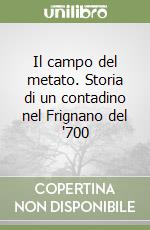 unilibro

Il campo del metato. Storia di un contadino nel Frignano del '700

COPERTINA NON DISPONIBILE